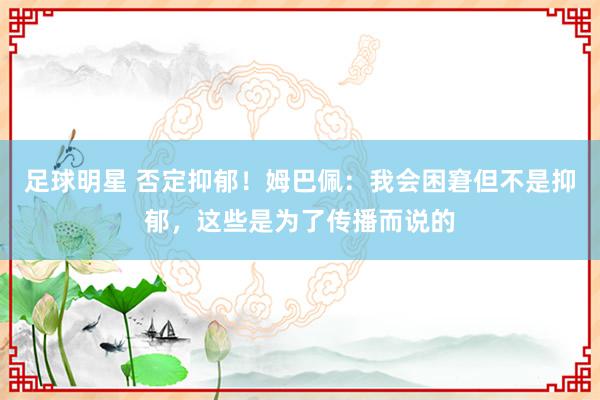 足球明星 否定抑郁！姆巴佩：我会困窘但不是抑郁，这些是为了传播而说的